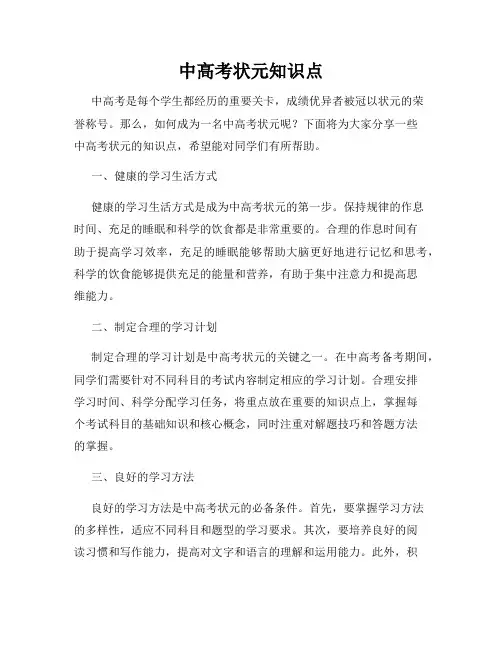 中高考状元知识点

中高考是每个学生都经历的重要关卡，成绩优异者被冠以状元的荣誉称号。那么，如何成为一名中高考状元呢？下面将为大家分享一些中高考状元的知识点，希望能对同学们有所帮助。

一、健康的学习生活方式

健康的学习生活方式是成为中高考状元的第一步。保持规律的作息时间、充足的睡眠和科学的饮食都是非常重要的。合理的作息时间有助于提高学习效率，充足的睡眠能够帮助大脑更好地进行记忆和思考，科学的饮食能够提供充足的能量和营养，有助于集中注意力和提高思维能力。

二、制定合理的学习计划

制定合理的学习计划是中高考状元的关键之一。在中高考备考期间，同学们需要针对不同科目的考试内容制定相应的学习计划。合理安排学习时间、科学分配学习任务，将重点放在重要的知识点上，掌握每个考试科目的基础知识和核心概念，同时注重对解题技巧和答题方法的掌握。

三、良好的学习方法

良好的学习方法是中高考状元的必备条件。首先，要掌握学习方法的多样性，适应不同科目和题型的学习要求。其次，要培养良好的阅读习惯和写作能力，提高对文字和语言的理解和运用能力。此外，积